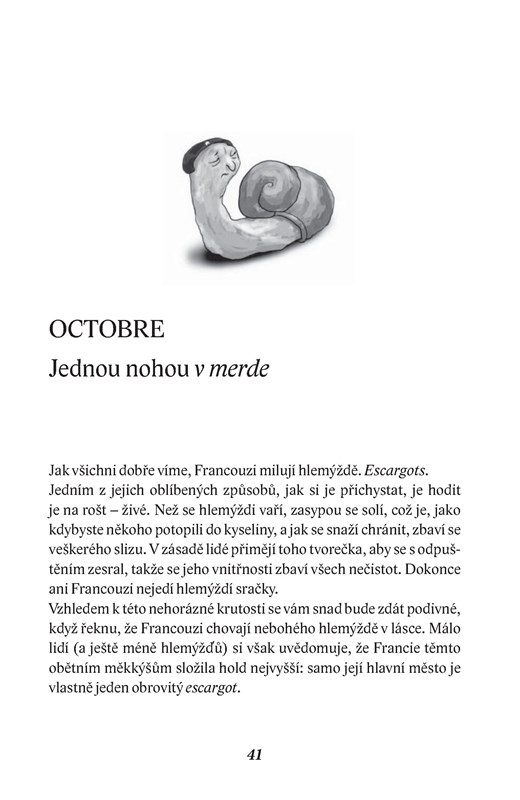 OCTOBRE

Jednou nohou v merde

Jak všichni dobře víme, Francouzi milují hlemýždě. Escargots. Jedním z jejich oblíbených způsobů, jak si je přichystat, je hodit je na rošt – živé. Než se hlemýždi vaří, zasypou se solí, což je, jako kdybyste někoho potopili do kyseliny, a jak se snaží chránit, zbaví se veškerého slizu. V zásadě lidé přimějí toho tvorečka, aby se s odpuštěním zesral, takže se jeho vnitřnosti zbaví všech nečistot. Dokonce ani Francouzi nejedí hlemýždí sračky.
Vzhledem k této nehorázné krutosti se vám snad bude zdát podivné, když řeknu, že Francouzi chovají nebohého hlemýždě v lásce. Málo lidí (a ještě méně hlemýžďů) si však uvědomuje, že Francie těmto obětním měkkýšům složila hold nejvyšší: samo její hlavní město je vlastně jeden obrovitý escargot.

41